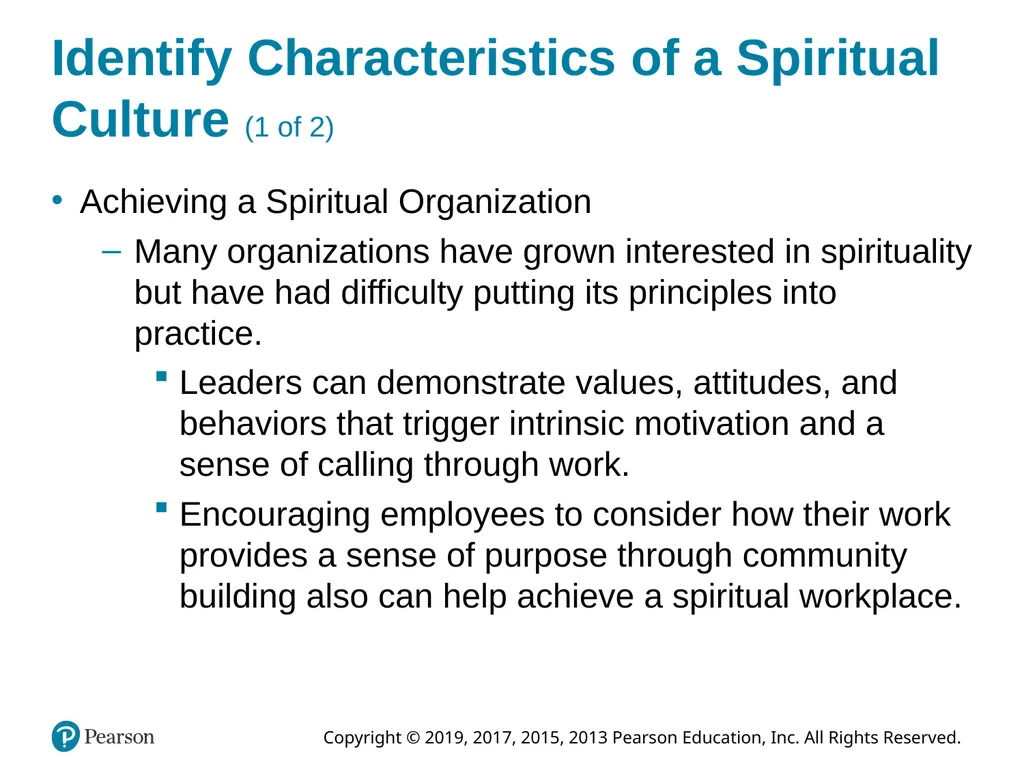 Identify Characteristics of a Spiritual Culture (1 of 2)

• Achieving a Spiritual Organization

– Many organizations have grown interested in spirituality but have had difficulty putting its principles into practice.

▪ Leaders can demonstrate values, attitudes, and behaviors that trigger intrinsic motivation and a sense of calling through work.

▪ Encouraging employees to consider how their work provides a sense of purpose through community building also can help achieve a spiritual workplace.

Pearson

Copyright © 2019, 2017, 2015, 2013 Pearson Education, Inc. All Rights Reserved.